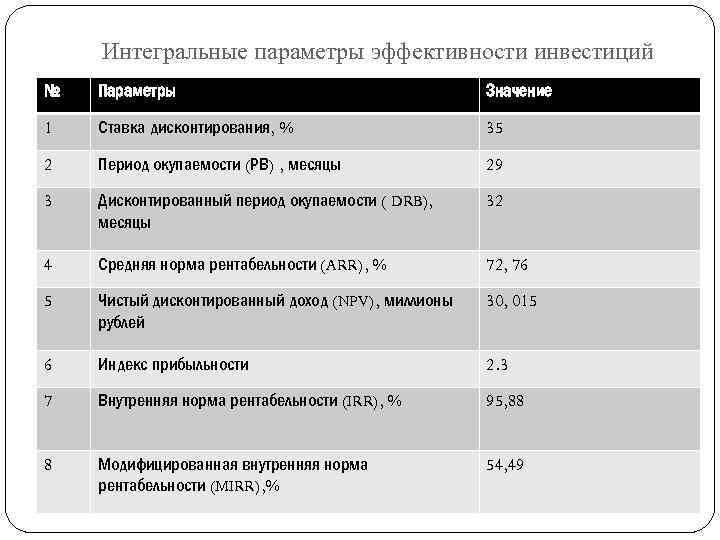 Интегральные параметры эффективности инвестиций

| № | Параметры | Значение |
|---|---|---|
| 1 | Ставка дисконтирования, % | 35 |
| 2 | Период окупаемости (PB) , месяцы | 29 |
| 3 | Дисконтированный период окупаемости ( DRB), месяцы | 32 |
| 4 | Средняя норма рентабельности (ARR), % | 72, 76 |
| 5 | Чистый дисконтированный доход (NPV), миллионы рублей | 30, 015 |
| 6 | Индекс прибыльности | 2.3 |
| 7 | Внутренняя норма рентабельности (IRR), % | 95,88 |
| 8 | Модифицированная внутренняя норма рентабельности (MIRR),% | 54,49 |